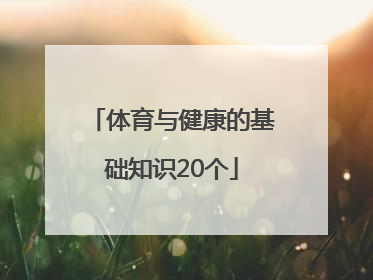 「体育与健康的基础知识20个」